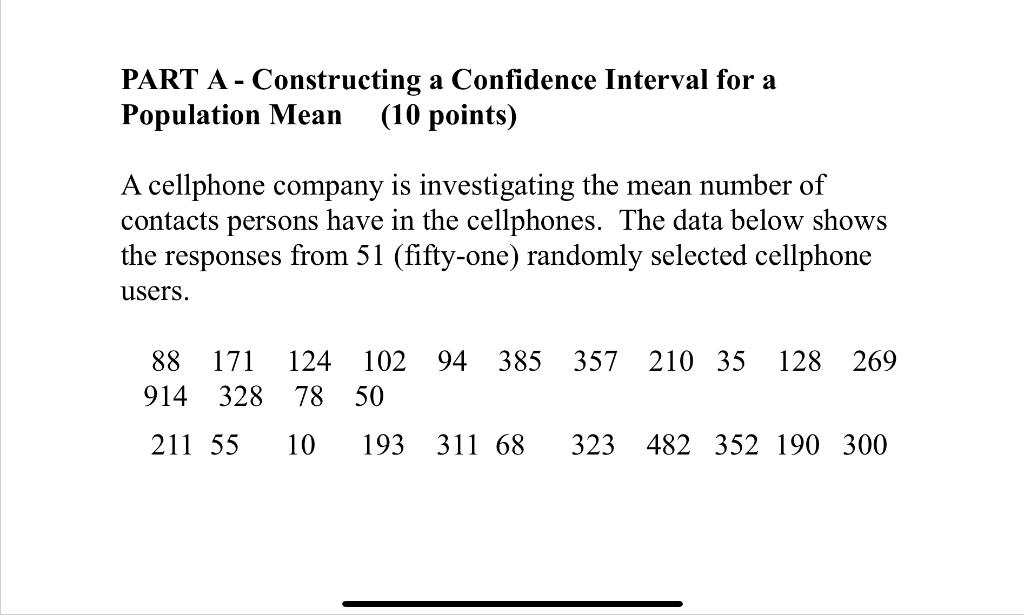 PART A - Constructing a Confidence Interval for a Population Mean (10 points)

A cellphone company is investigating the mean number of contacts persons have in the cellphones. The data below shows the responses from 51 (fifty-one) randomly selected cellphone users.

88 171 124 102 94 385 357 210 35 128 269 914 328 78 50

211 55 10 193 311 68 323 482 352 190 300